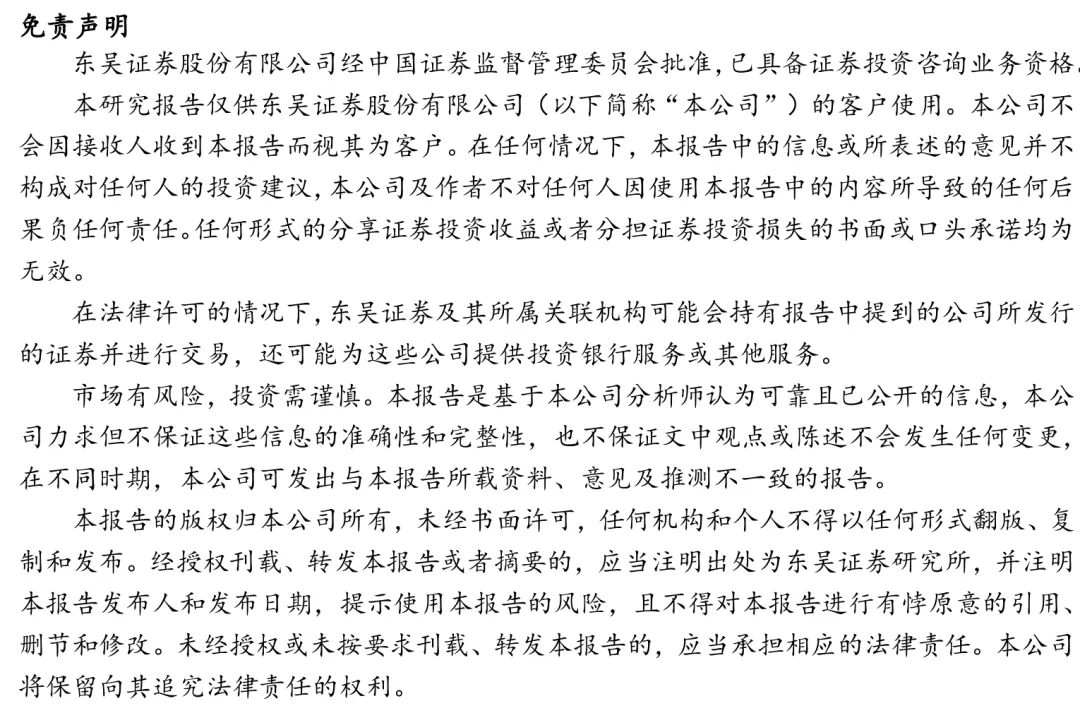 免责声明

东吴证券股份有限公司经中国证券监督管理委员会批准,已具备证券投资咨询业务资格。

本研究报告仅供东吴证券股份有限公司（以下简称“本公司”）的客户使用。本公司不会因接收人收到本报告而视其为客户。在任何情况下，本报告中的信息或所表述的意见并不构成对任何人的投资建议,本公司及作者不对任何人因使用本报告中的内容所导致的任何后果负任何责任。任何形式的分享证券投资收益或者分担证券投资损失的书面或口头承诺均为无效。

在法律许可的情况下,东吴证券及其所属关联机构可能会持有报告中提到的公司所发行的证券并进行交易，还可能为这些公司提供投资银行服务或其他服务。

市场有风险，投资需谨慎。本报告是基于本公司分析师认为可靠且已公开的信息，本公司力求但不保证这些信息的准确性和完整性，也不保证文中观点或陈述不会发生任何变更，在不同时期，本公司可发出与本报告所载资料、意见及推测不一致的报告。

本报告的版权归本公司所有，未经书面许可，任何机构和个人不得以任何形式翻版、复制和发布。经授权刊载、转发本报告或者摘要的，应当注明出处为东吴证券研究所，并注明本报告发布人和发布日期，提示使用本报告的风险，且不得对本报告进行有悖原意的引用、删节和修改。未经授权或未按要求刊载、转发本报告的，应当承担相应的法律责任。本公司将保留向其追究法律责任的权利。